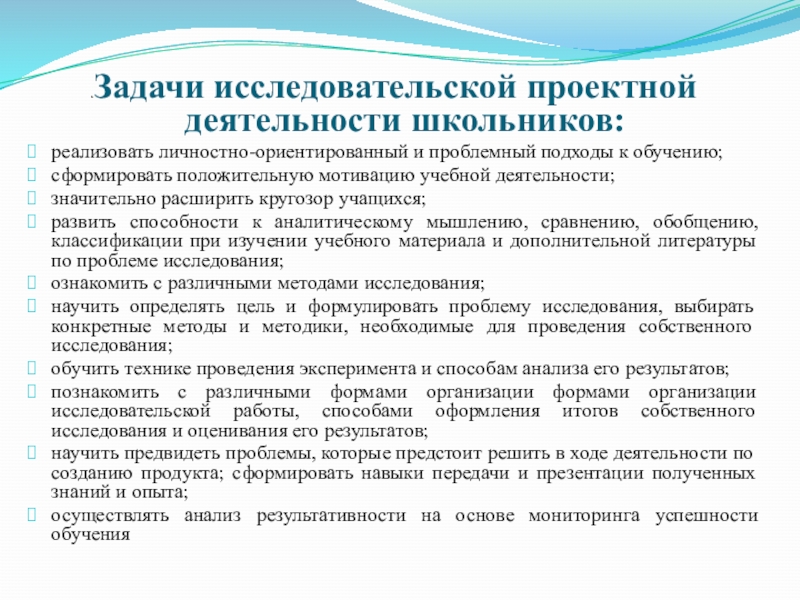 .Задачи исследовательской проектной деятельности школьников:

реализовать личностно-ориентированный и проблемный подходы к обучению;

сформировать положительную мотивацию учебной деятельности;

значительно расширить кругозор учащихся;

развить способности к аналитическому мышлению, сравнению, обобщению, классификации при изучении учебного материала и дополнительной литературы по проблеме исследования;

ознакомить с различными методами исследования;

научить определять цель и формулировать проблему исследования, выбирать конкретные методы и методики, необходимые для проведения собственного исследования;

обучить технике проведения эксперимента и способам анализа его результатов;

познакомить с различными формами организации формами организации исследовательской работы, способами оформления итогов собственного исследования и оценивания его результатов;

научить предвидеть проблемы, которые предстоит решить в ходе деятельности по созданию продукта; сформировать навыки передачи и презентации полученных знаний и опыта;

осуществлять анализ результативности на основе мониторинга успешности обучения